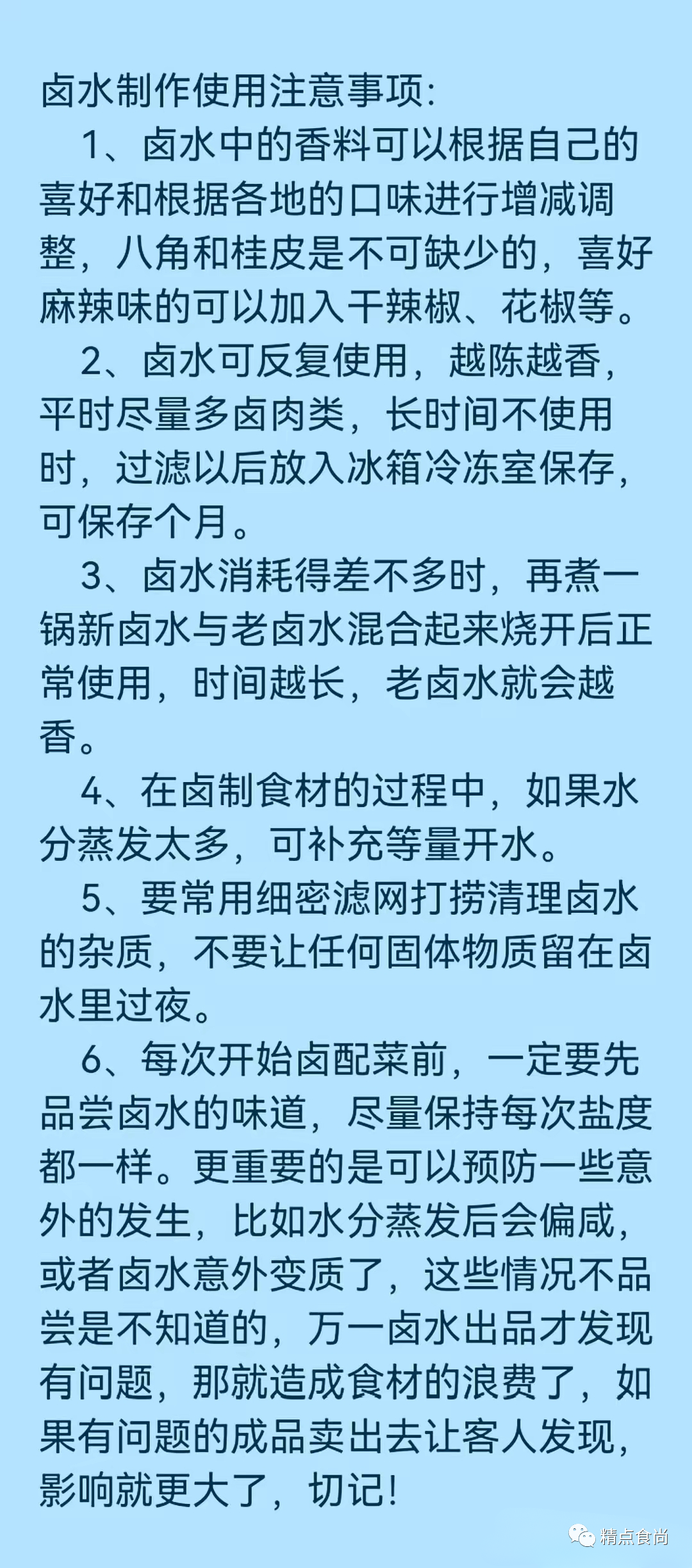 卤水制作使用注意事项:

1、卤水中的香料可以根据自己的喜好和根据各地的口味进行增减调整，八角和桂皮是不可缺少的，喜好麻辣味的可以加入干辣椒、花椒等。

2、卤水可反复使用，越陈越香，平时尽量多卤肉类，长时间不使用时，过滤以后放入冰箱冷冻室保存，可保存个月。

3、卤水消耗得差不多时，再煮一锅新卤水与老卤水混合起来烧开后正常使用，时间越长，老卤水就会越香。

4、在卤制食材的过程中，如果水分蒸发太多，可补充等量开水。

5、要常用细密滤网打捞清理卤水的杂质，不要让任何固体物质留在卤水里过夜。

6、每次开始卤配菜前，一定要先品尝卤水的味道，尽量保持每次盐度都一样。更重要的是可以预防一些意外的发生，比如水分蒸发后会偏咸，或者卤水意外变质了，这些情况不品尝是不知道的，万一卤水出品才发现有问题，那就造成食材的浪费了，如果有问题的成品卖出去让客人发现，影响就更大了，切记!

精点食尚